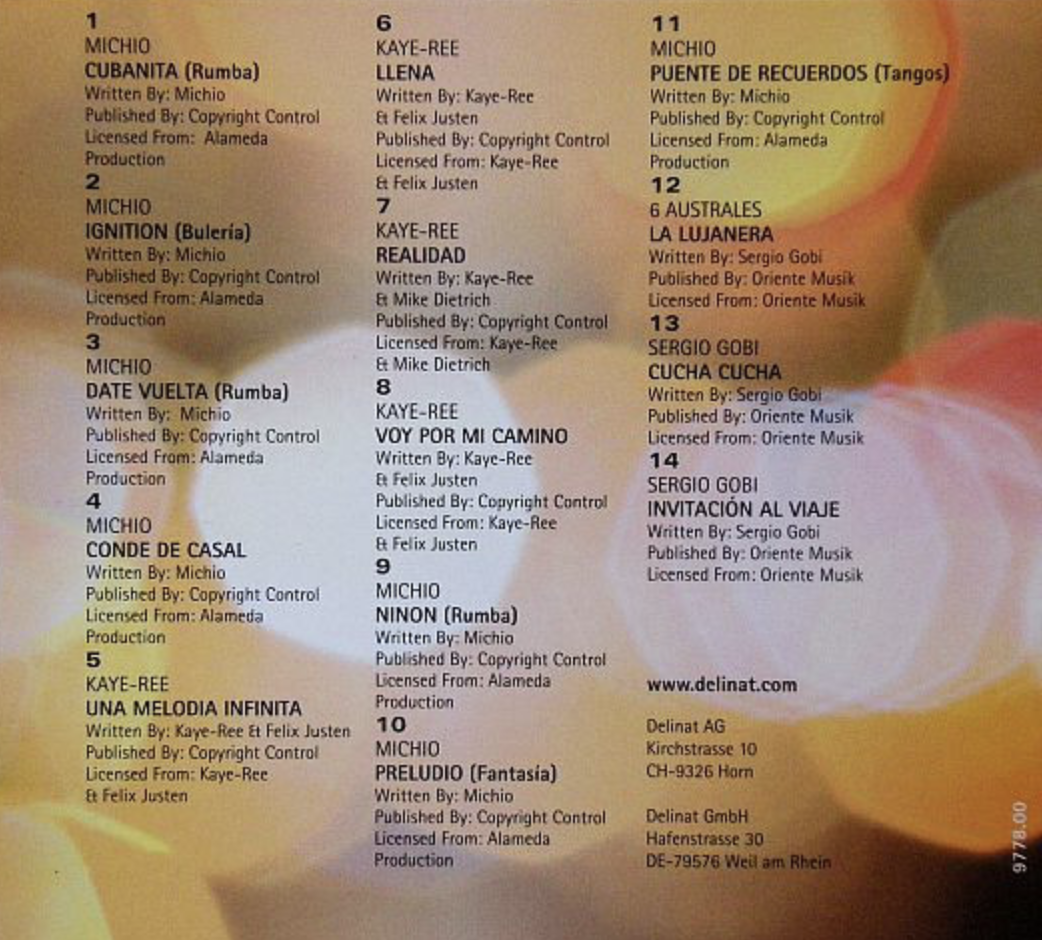 1
MICHIO
CUBANITA (Rumba)
Written By: Michio
Published By: Copyright Control
Licensed From: Alameda Production

2
MICHIO
IGNITION (Bulería)
Written By: Michio
Published By: Copyright Control
Licensed From: Alameda Production

3
MICHIO
DATE VUELTA (Rumba)
Written By: Michio
Published By: Copyright Control
Licensed From: Alameda Production

4
MICHIO
CONDE DE CASAL
Written By: Michio
Published By: Copyright Control
Licensed From: Alameda Production

5
KAYE-REE
UNA MELODIA INFINITA
Written By: Kaye-Ree & Felix Justen
Published By: Copyright Control
Licensed From: Kaye-Ree & Felix Justen

6
KAYE-REE
LLENA
Written By: Kaye-Ree & Felix Justen
Published By: Copyright Control
Licensed From: Kaye-Ree & Felix Justen

7
KAYE-REE
REALIDAD
Written By: Kaye-Ree & Mike Dietrich
Published By: Copyright Control
Licensed From: Kaye-Ree & Mike Dietrich

8
KAYE-REE
VOY POR MI CAMINO
Written By: Kaye-Ree & Felix Justen
Published By: Copyright Control
Licensed From: Kaye-Ree & Felix Justen

9
MICHIO
NINON (Rumba)
Written By: Michio
Published By: Copyright Control
Licensed From: Alameda Production

10
MICHIO
PRELUDIO (Fantasía)
Written By: Michio
Published By: Copyright Control
Licensed From: Alameda Production

11
MICHIO
PUENTE DE RECUERDOS (Tangos)
Written By: Michio
Published By: Copyright Control
Licensed From: Alameda Production

12
6 AUSTRALES
LA LUJANERA
Written By: Sergio Gobi
Published By: Oriente Musik
Licensed From: Oriente Musik

13
SERGIO GOBI
CUCHA CUCHA
Written By: Sergio Gobi
Published By: Oriente Musik
Licensed From: Oriente Musik

14
SERGIO GOBI
INVITACIÓN AL VIAJE
Written By: Sergio Gobi
Published By: Oriente Musik
Licensed From: Oriente Musik

www.delinat.com

Delinat AG
Kirchstrasse 10
CH-9326 Horn

Delinat GmbH
Hafenstrasse 30
DE-79576 Weil am Rhein

9778.00